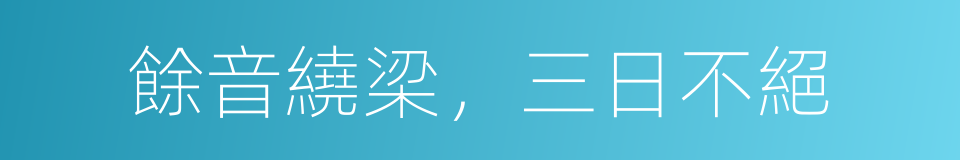 餘音繞梁，三日不絕